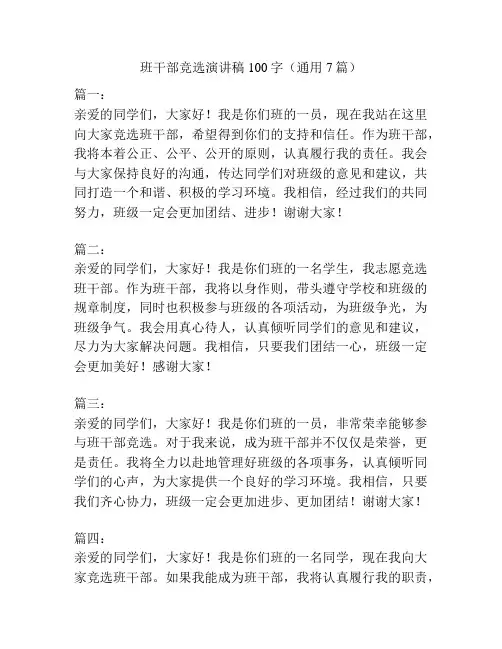 班干部竞选演讲稿 100 字（通用 7 篇）

篇一：
亲爱的同学们，大家好！我是你们班的一员，现在我站在这里向大家竞选班干部，希望得到你们的支持和信任。作为班干部，我将本着公正、公平、公开的原则，认真履行我的责任。我会与大家保持良好的沟通，传达同学们对班级的意见和建议，共同打造一个和谐、积极的学习环境。我相信，经过我们的共同努力，班级一定会更加团结、进步！谢谢大家！

篇二：
亲爱的同学们，大家好！我是你们班的一名学生，我志愿竞选班干部。作为班干部，我将以身作则，带头遵守学校和班级的规章制度，同时也积极参与班级的各项活动，为班级争光，为班级争气。我会用真心待人，认真倾听同学们的意见和建议，尽力为大家解决问题。我相信，只要我们团结一心，班级一定会更加美好！感谢大家！

篇三：
亲爱的同学们，大家好！我是你们班的一员，非常荣幸能够参与班干部竞选。对于我来说，成为班干部并不仅仅是荣誉，更是责任。我将全力以赴地管理好班级的各项事务，认真倾听同学们的心声，为大家提供一个良好的学习环境。我相信，只要我们齐心协力，班级一定会更加进步、更加团结！谢谢大家！

篇四：
亲爱的同学们，大家好！我是你们班的一名同学，现在我向大家竞选班干部。如果我能成为班干部，我将认真履行我的职责，